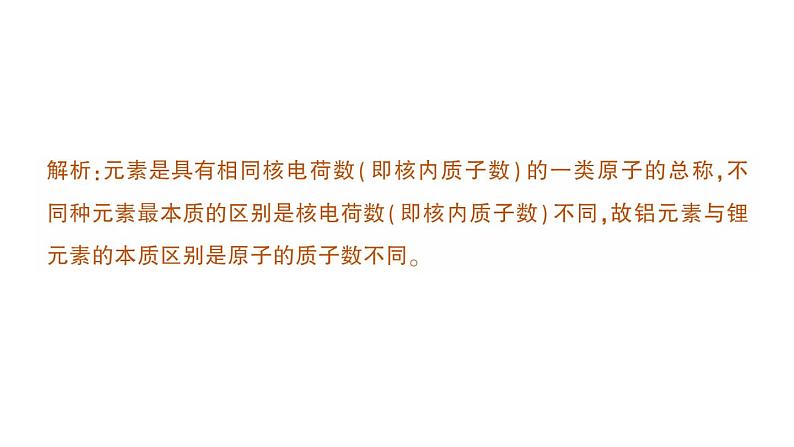 解析:元素是具有相同核电荷数(即核内质子数)的一类原子的总称,不同种元素最本质的区别是核电荷数(即核内质子数)不同,故铝元素与锂元素的本质区别是原子的质子数不同。